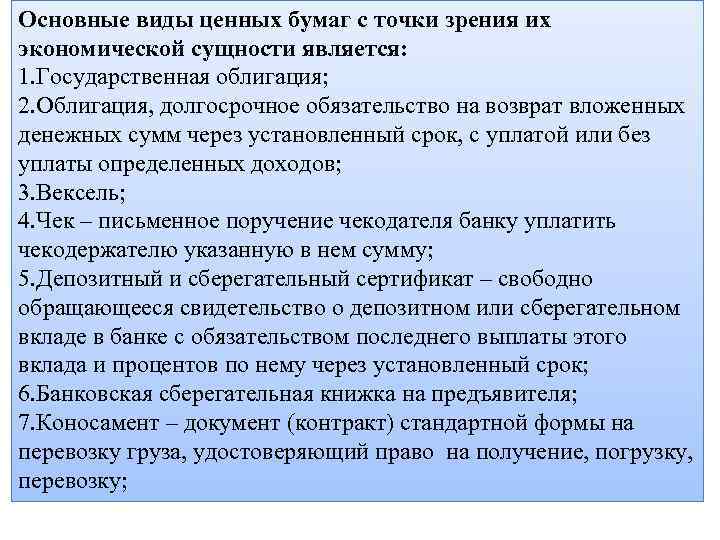 Основные виды ценных бумаг с точки зрения их экономической сущности является:
1.Государственная облигация;
2.Облигация, долгосрочное обязательство на возврат вложенных денежных сумм через установленный срок, с уплатой или без уплаты определенных доходов;
3.Вексель;
4.Чек – письменное поручение чекодателя банку уплатить чекодержателю указанную в нем сумму;
5.Депозитный и сберегательный сертификат – свободно обращающееся свидетельство о депозитном или сберегательном вкладе в банке с обязательством последнего выплаты этого вклада и процентов по нему через установленный срок;
6.Банковская сберегательная книжка на предъявителя;
7.Коносамент – документ (контракт) стандартной формы на перевозку груза, удостоверяющий право на получение, погрузку, перевозку;